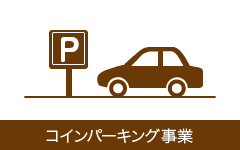 P

コインパーキング事業